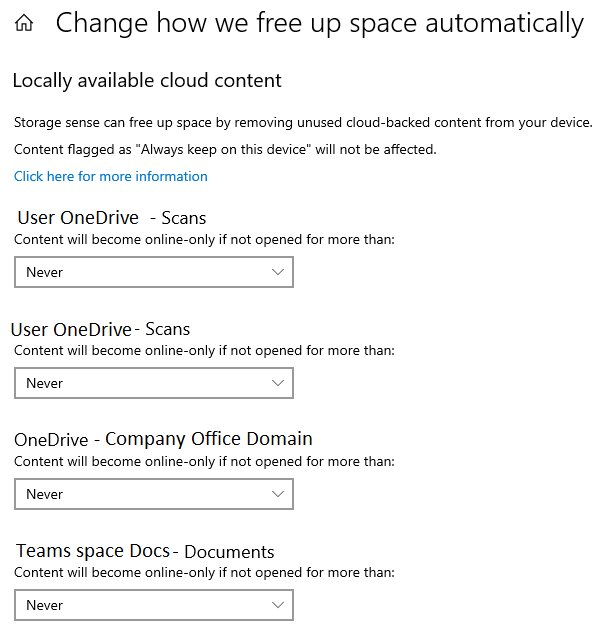 Change how we free up space automatically

Locally available cloud content

Storage sense can free up space by removing unused cloud-backed content from your device.

Content flagged as "Always keep on this device" will not be affected.

Click here for more information

User OneDrive - Scans
Content will become online-only if not opened for more than:

Never

User OneDrive - Scans
Content will become online-only if not opened for more than:

Never

OneDrive - Company Office Domain
Content will become online-only if not opened for more than:

Never

Teams space Docs - Documents
Content will become online-only if not opened for more than:

Never